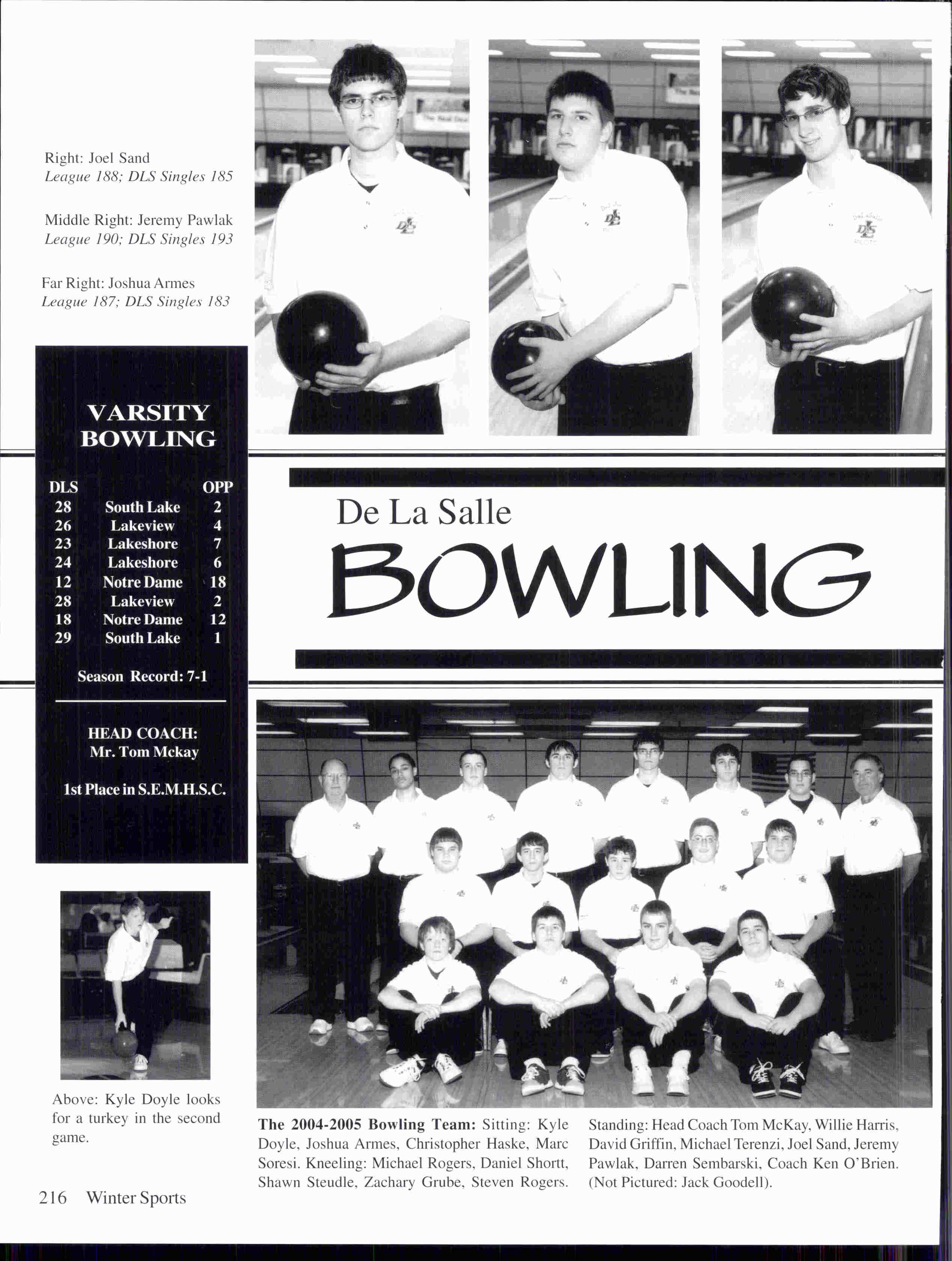 Right: Joel Sand
League 188; DLS Singles 185

Middle Right: Jeremy Pawlak
League 190; DLS Singles 193

Far Right: Joshua Armes
League 187; DLS Singles 183

VARSITY BOWLING

| DLS | | OPP |
|---|---|---|
| 28 | South Lake | 2 |
| 26 | Lakeview | 4 |
| 23 | Lakeshore | 7 |
| 24 | Lakeshore | 6 |
| 12 | Notre Dame | 18 |
| 28 | Lakeview | 2 |
| 18 | Notre Dame | 12 |
| 29 | South Lake | 1 |

Season Record: 7-1

HEAD COACH:
Mr. Tom Mckay

1st Place in S.E.M.H.S.C.

De La Salle
BOWLING

Above: Kyle Doyle looks for a turkey in the second game.

The 2004-2005 Bowling Team: Sitting: Kyle Doyle, Joshua Armes, Christopher Haske, Marc Soresi. Kneeling: Michael Rogers, Daniel Shortt, Shawn Steudle, Zachary Grube, Steven Rogers. Standing: Head Coach Tom McKay, Willie Harris, David Griffin, Michael Terenzi, Joel Sand, Jeremy Pawlak, Darren Sembarski, Coach Ken O'Brien. (Not Pictured: Jack Goodell).

216 Winter Sports